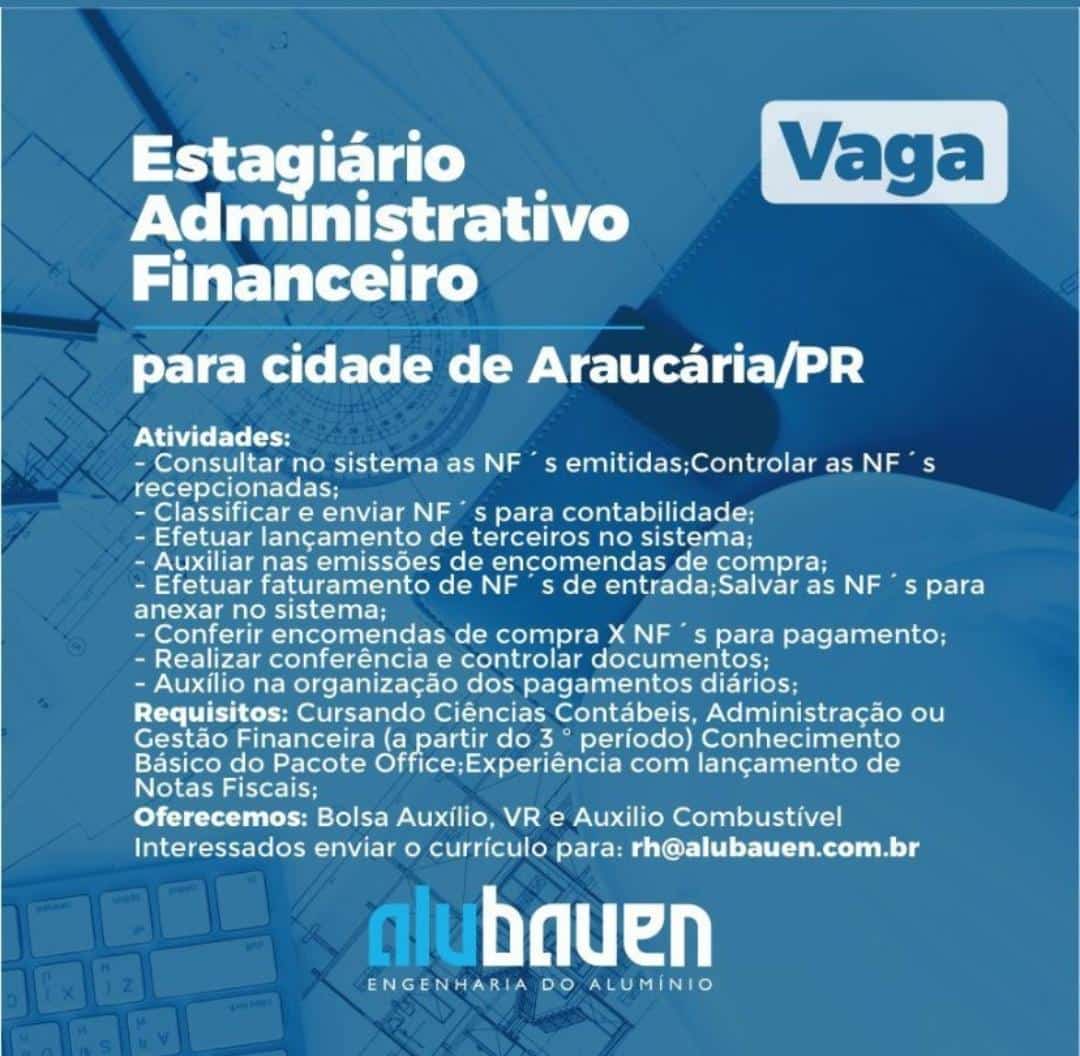 Estagiário
Administrativo
Financeiro

Vaga

para cidade de Araucária/PR

Atividades:
- Consultar no sistema as NF ´s emitidas;Controlar as NF ´s recepcionadas;
- Classificar e enviar NF ´s para contabilidade;
- Efetuar lançamento de terceiros no sistema;
- Auxiliar nas emissões de encomendas de compra;
- Efetuar faturamento de NF ´s de entrada;Salvar as NF ´s para anexar no sistema;
- Conferir encomendas de compra X NF ´s para pagamento;
- Realizar conferência e controlar documentos;
- Auxílio na organização dos pagamentos diários;
Requisitos: Cursando Ciências Contábeis, Administração ou Gestão Financeira (a partir do 3 ° período) Conhecimento Básico do Pacote Office;Experiência com lançamento de Notas Fiscais;
Oferecemos: Bolsa Auxílio, VR e Auxilio Combustível
Interessados enviar o currículo para: rh@alubauen.com.br

alubauen
ENGENHARIA DO ALUMÍNIO